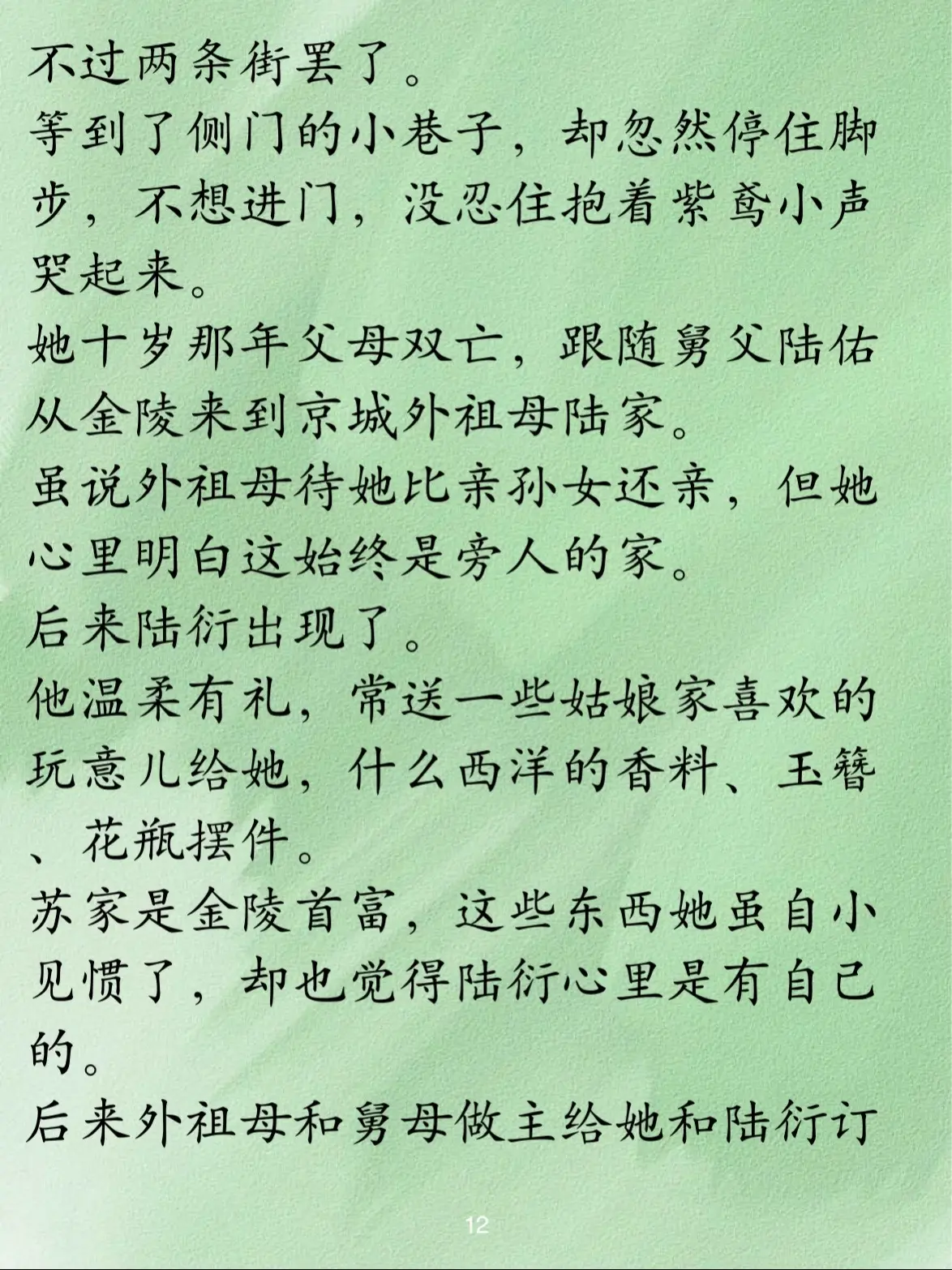 不过两条街罢了。
等到了侧门的小巷子，却忽然停住脚步，不想进门，没忍住抱着紫鸢小声哭起来。
她十岁那年父母双亡，跟随舅父陆佑从金陵来到京城外祖母陆家。
虽说外祖母待她比亲孙女还亲，但她心里明白这始终是旁人的家。
后来陆衍出现了。
他温柔有礼，常送一些姑娘家喜欢的玩意儿给她，什么西洋的香料、玉簪、花瓶摆件。
苏家是金陵首富，这些东西她虽自小见惯了，却也觉得陆衍心里是有自己的。
后来外祖母和舅母做主给她和陆衍订

12